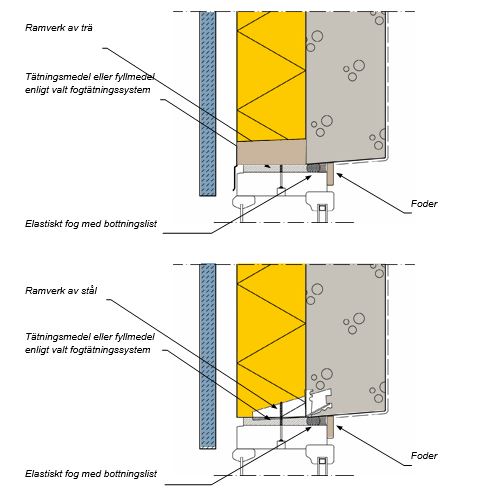 Ramverk av trä

Tätningsmedel eller fyllmedel enligt valt fogtätningssystem

Foder

Elastiskt fog med bottningslist

Ramverk av stål

Tätningsmedel eller fyllmedel enligt valt fogtätningssystem

Foder

Elastiskt fog med bottningslist